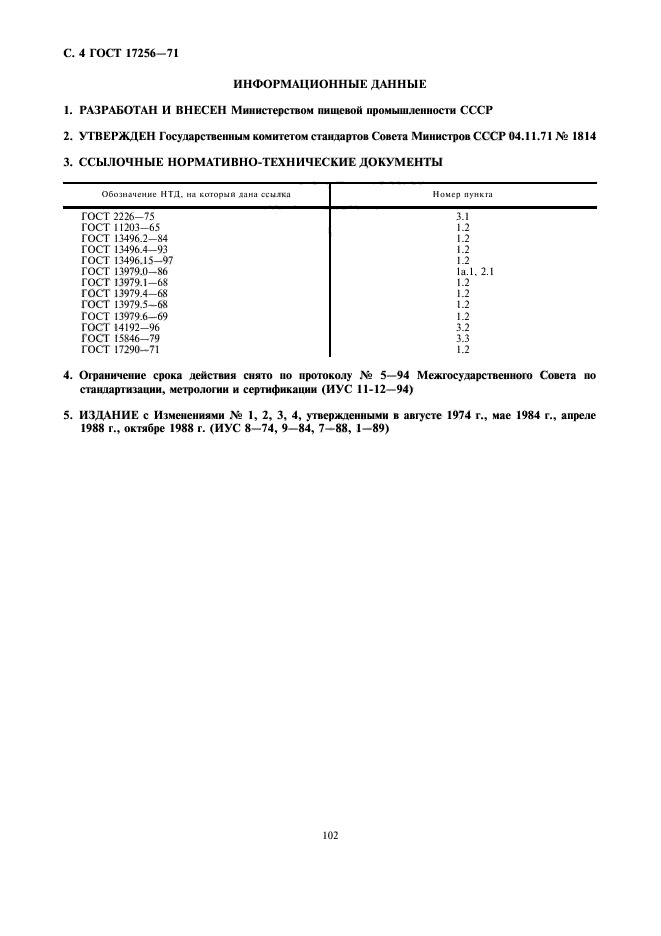 С. 4 ГОСТ 17256—71

ИНФОРМАЦИОННЫЕ ДАННЫЕ

1. РАЗРАБОТАН И ВНЕСЕН Министерством пищевой промышленности СССР

2. УТВЕРЖДЕН Государственным комитетом стандартов Совета Министров СССР 04.11.71 № 1814

3. ССЫЛОЧНЫЕ НОРМАТИВНО-ТЕХНИЧЕСКИЕ ДОКУМЕНТЫ

| Обозначение НТД, на который дана ссылка | Номер пункта |
|---|---|
| ГОСТ 2226—75 | 3.1 |
| ГОСТ 11203—65 | 1.2 |
| ГОСТ 13496.2—84 | 1.2 |
| ГОСТ 13496.4—93 | 1.2 |
| ГОСТ 13496.15—97 | 1.2 |
| ГОСТ 13979.0—86 | 1а.1, 2.1 |
| ГОСТ 13979.1—68 | 1.2 |
| ГОСТ 13979.4—68 | 1.2 |
| ГОСТ 13979.5—68 | 1.2 |
| ГОСТ 13979.6—69 | 1.2 |
| ГОСТ 14192—96 | 3.2 |
| ГОСТ 15846—79 | 3.3 |
| ГОСТ 17290—71 | 1.2 |

4. Ограничение срока действия снято по протоколу № 5—94 Межгосударственного Совета по стандартизации, метрологии и сертификации (ИУС 11-12—94)

5. ИЗДАНИЕ с Изменениями № 1, 2, 3, 4, утвержденными в августе 1974 г., мае 1984 г., апреле 1988 г., октябре 1988 г. (ИУС 8—74, 9—84, 7—88, 1—89)

102